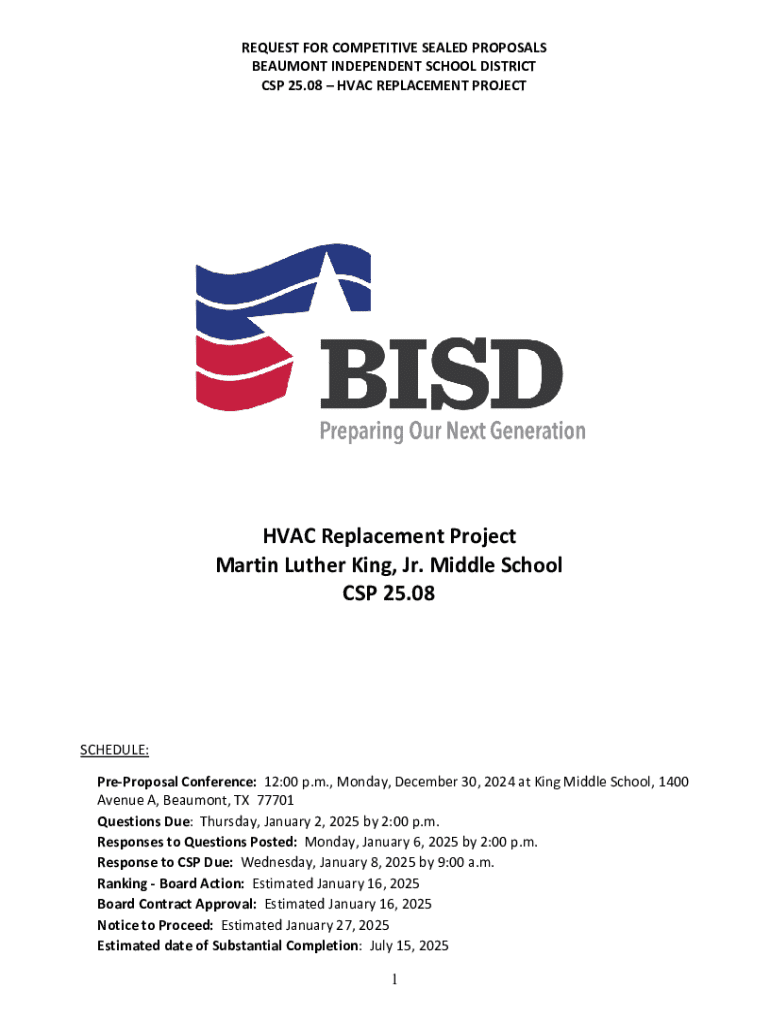 REQUEST FOR COMPETITIVE SEALED PROPOSALS
BEAUMONT INDEPENDENT SCHOOL DISTRICT
CSP 25.08 – HVAC REPLACEMENT PROJECT

BISD
Preparing Our Next Generation

HVAC Replacement Project
Martin Luther King, Jr. Middle School
CSP 25.08

SCHEDULE:

Pre-Proposal Conference: 12:00 p.m., Monday, December 30, 2024 at King Middle School, 1400 Avenue A, Beaumont, TX 77701
Questions Due: Thursday, January 2, 2025 by 2:00 p.m.
Responses to Questions Posted: Monday, January 6, 2025 by 2:00 p.m.
Response to CSP Due: Wednesday, January 8, 2025 by 9:00 a.m.
Ranking - Board Action: Estimated January 16, 2025
Board Contract Approval: Estimated January 16, 2025
Notice to Proceed: Estimated January 27, 2025
Estimated date of Substantial Completion: July 15, 2025

1